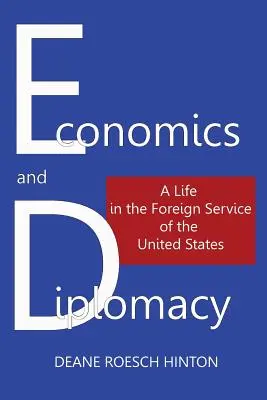 Economics

and

A Life in the Foreign Service of the United States

Diplomacy

DEANE ROESCH HINTON